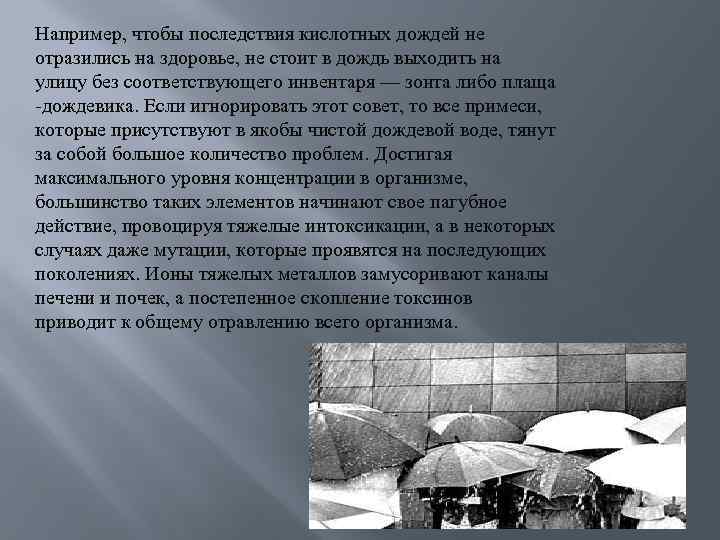 Например, чтобы последствия кислотных дождей не отразились на здоровье, не стоит в дождь выходить на улицу без соответствующего инвентаря — зонта либо плаща -дождевика. Если игнорировать этот совет, то все примеси, которые присутствуют в якобы чистой дождевой воде, тянут за собой большое количество проблем. Достигая максимального уровня концентрации в организме, большинство таких элементов начинают свое пагубное действие, провоцируя тяжелые интоксикации, а в некоторых случаях даже мутации, которые проявятся на последующих поколениях. Ионы тяжелых металлов замусоривают каналы печени и почек, а постепенное скопление токсинов приводит к общему отравлению всего организма.